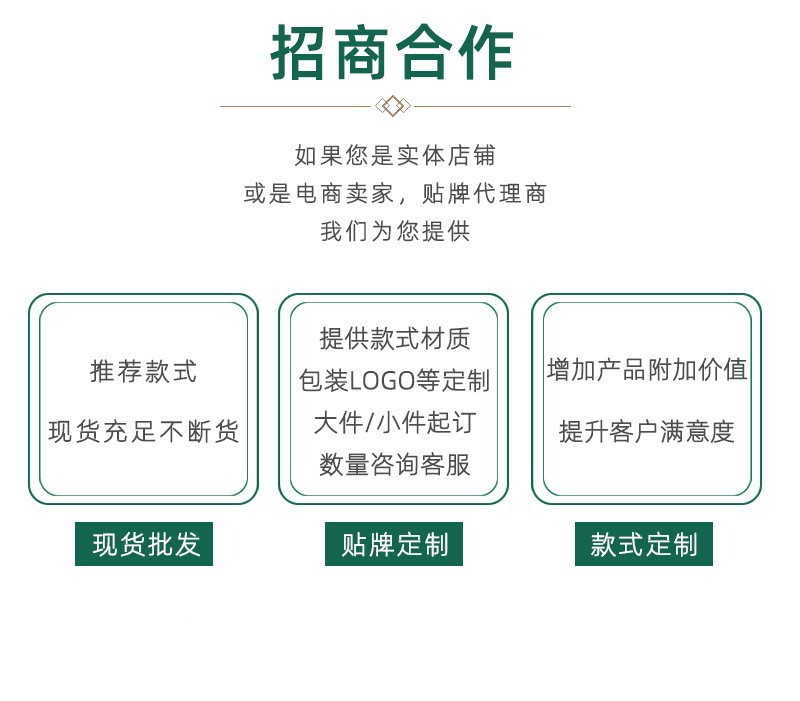 招商合作

如果您是实体店铺
或是电商卖家，贴牌代理商
我们为您提供

推荐款式
现货充足不断货

现货批发

提供款式材质
包装LOGO等定制
大件/小件起订
数量咨询客服

贴牌定制

增加产品附加价值
提升客户满意度

款式定制